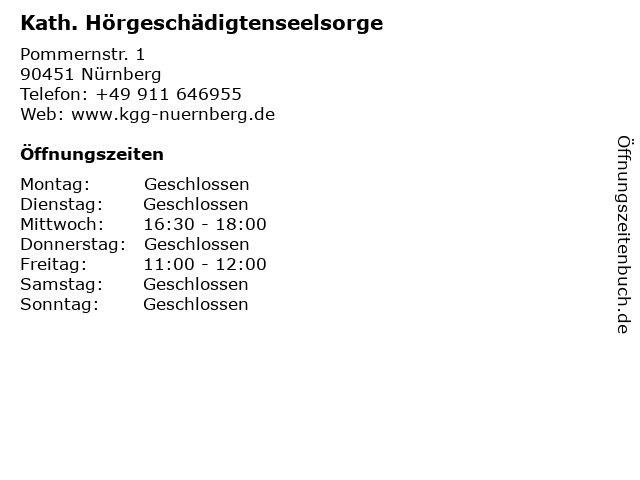 Kath. Hörgeschädigtenseelsorge

Pommernstr. 1
90451 Nürnberg
Telefon: +49 911 646955
Web: www.kgg-nuernberg.de

Öffnungszeiten

Montag: Geschlossen
Dienstag: Geschlossen
Mittwoch: 16:30 - 18:00
Donnerstag: Geschlossen
Freitag: 11:00 - 12:00
Samstag: Geschlossen
Sonntag: Geschlossen

Öffnungszeitenbuch.de